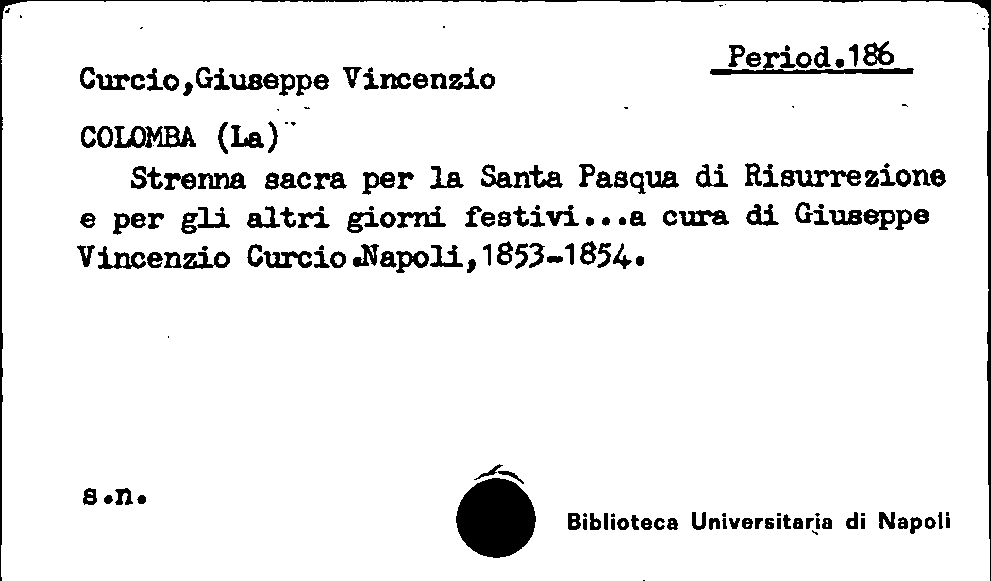 Period.186

Curcio,Giuseppe Vincenzio

COLOMBA (La)

Strenna sacra per la Santa Pasqua di Risurrezione e per gli altri giorni festivi...a cura di Giuseppe Vincenzio Curcio.Napoli,1853-1854.

s.n.

Biblioteca Universitaria di Napoli